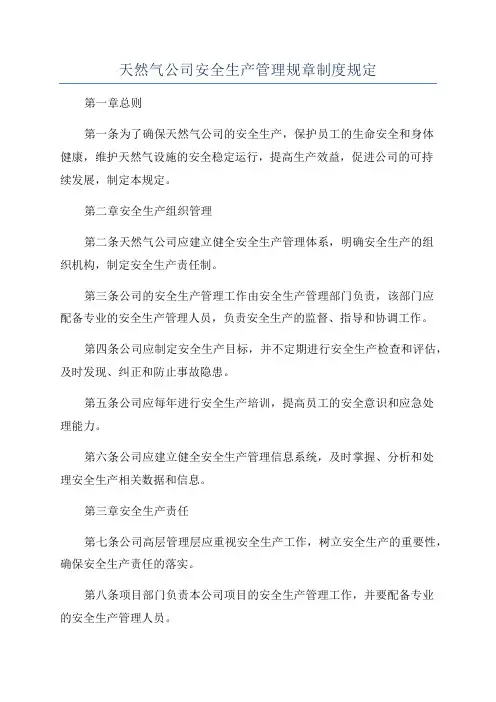 天然气公司安全生产管理规章制度规定

第一章总则

第一条为了确保天然气公司的安全生产，保护员工的生命安全和身体健康，维护天然气设施的安全稳定运行，提高生产效益，促进公司的可持续发展，制定本规定。

第二章安全生产组织管理

第二条天然气公司应建立健全安全生产管理体系，明确安全生产的组织机构，制定安全生产责任制。

第三条公司的安全生产管理工作由安全生产管理部门负责，该部门应配备专业的安全生产管理人员，负责安全生产的监督、指导和协调工作。

第四条公司应制定安全生产目标，并不定期进行安全生产检查和评估，及时发现、纠正和防止事故隐患。

第五条公司应每年进行安全生产培训，提高员工的安全意识和应急处理能力。

第六条公司应建立健全安全生产管理信息系统，及时掌握、分析和处理安全生产相关数据和信息。

第三章安全生产责任

第七条公司高层管理层应重视安全生产工作，树立安全生产的重要性，确保安全生产责任的落实。

第八条项目部门负责本公司项目的安全生产管理工作，并要配备专业的安全生产管理人员。